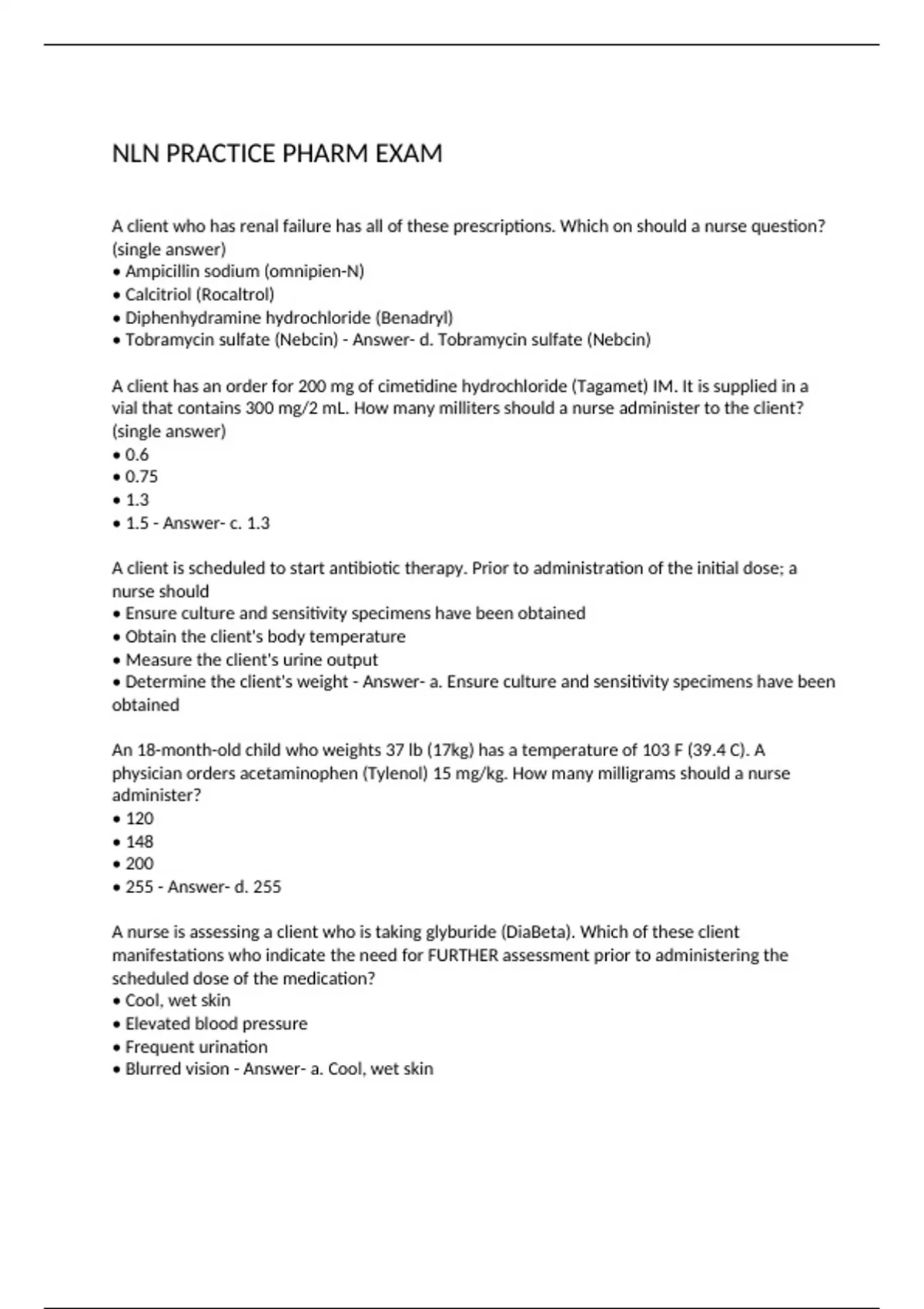 NLN PRACTICE PHARM EXAM

A client who has renal failure has all of these prescriptions. Which on should a nurse question? (single answer)
• Ampicillin sodium (omnipien-N)
• Calcitriol (Rocaltrol)
• Diphenhydramine hydrochloride (Benadryl)
• Tobramycin sulfate (Nebcin) - Answer- d. Tobramycin sulfate (Nebcin)

A client has an order for 200 mg of cimetidine hydrochloride (Tagamet) IM. It is supplied in a vial that contains 300 mg/2 mL. How many milliters should a nurse administer to the client? (single answer)
• 0.6
• 0.75
• 1.3
• 1.5 - Answer- c. 1.3

A client is scheduled to start antibiotic therapy. Prior to administration of the initial dose; a nurse should
• Ensure culture and sensitivity specimens have been obtained
• Obtain the client's body temperature
• Measure the client's urine output
• Determine the client's weight - Answer- a. Ensure culture and sensitivity specimens have been obtained

An 18-month-old child who weights 37 lb (17kg) has a temperature of 103 F (39.4 C). A physician orders acetaminophen (Tylenol) 15 mg/kg. How many milligrams should a nurse administer?
• 120
• 148
• 200
• 255 - Answer- d. 255

A nurse is assessing a client who is taking glyburide (DiaBeta). Which of these client manifestations who indicate the need for FURTHER assessment prior to administering the scheduled dose of the medication?
• Cool, wet skin
• Elevated blood pressure
• Frequent urination
• Blurred vision - Answer- a. Cool, wet skin